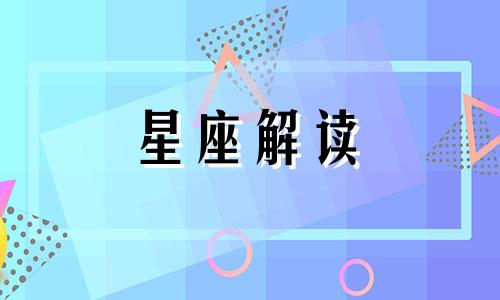 星座解读